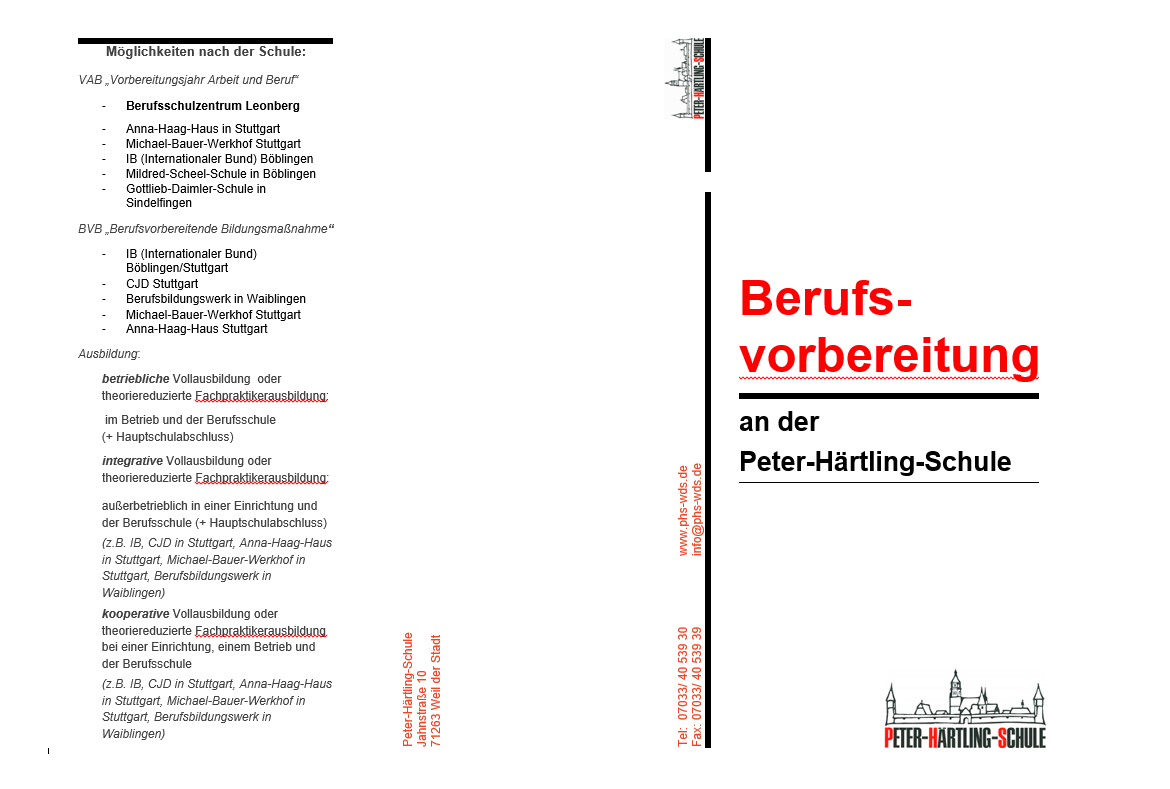 Möglichkeiten nach der Schule:

VAB „Vorbereitungsjahr Arbeit und Beruf“

- Berufsschulzentrum Leonberg
- Anna-Haag-Haus in Stuttgart
- Michael-Bauer-Werkhof Stuttgart
- IB (Internationaler Bund) Böblingen
- Mildred-Scheel-Schule in Böblingen
- Gottlieb-Daimler-Schule in Sindelfingen

BVB „Berufsvorbereitende Bildungsmaßnahme“

- IB (Internationaler Bund) Böblingen/Stuttgart
- CJD Stuttgart
- Berufsbildungswerk in Waiblingen
- Michael-Bauer-Werkhof Stuttgart
- Anna-Haag-Haus Stuttgart

Ausbildung:

betriebliche Vollausbildung oder theoriereduzierte Fachpraktikerausbildung:

im Betrieb und der Berufsschule (+ Hauptschulabschluss)

integrative Vollausbildung oder theoriereduzierte Fachpraktikerausbildung:

außerbetrieblich in einer Einrichtung und der Berufsschule (+ Hauptschulabschluss)

(z.B. IB, CJD in Stuttgart, Anna-Haag-Haus in Stuttgart, Michael-Bauer-Werkhof in Stuttgart, Berufsbildungswerk in Waiblingen)

kooperative Vollausbildung oder theoriereduzierte Fachpraktikerausbildung bei einer Einrichtung, einem Betrieb und der Berufsschule

(z.B. IB, CJD in Stuttgart, Anna-Haag-Haus in Stuttgart, Michael-Bauer-Werkhof in Stuttgart, Berufsbildungswerk in Waiblingen)

Peter-Härtling-Schule
Jahnstraße 10
71263 Weil der Stadt

Tel: 07033/ 40 539 30
Fax: 07033/ 40 539 39

www.phs-wds.de
info@phs-wds.de

PETER-HÄRTLING-SCHULE

Berufs-vorbereitung

an der

Peter-Härtling-Schule

PETER-HÄRTLING-SCHULE